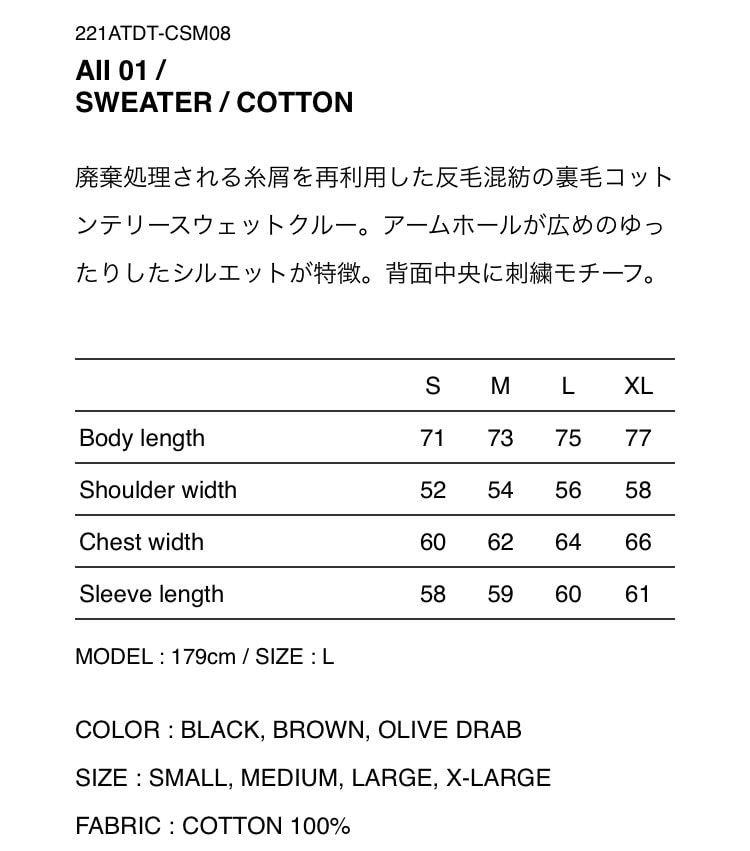 221ATDT-CSM08

All 01 /
SWEATER / COTTON

廃棄処理される糸屑を再利用した反毛混紡の裏毛コットンテリースウェットクルー。アームホールが広めのゆったりしたシルエットが特徴。背面中央に刺繍モチーフ。

| | S | M | L | XL |
|---|---|---|---|---|
| Body length | 71 | 73 | 75 | 77 |
| Shoulder width | 52 | 54 | 56 | 58 |
| Chest width | 60 | 62 | 64 | 66 |
| Sleeve length | 58 | 59 | 60 | 61 |

MODEL : 179cm / SIZE : L

COLOR : BLACK, BROWN, OLIVE DRAB

SIZE : SMALL, MEDIUM, LARGE, X-LARGE

FABRIC : COTTON 100%